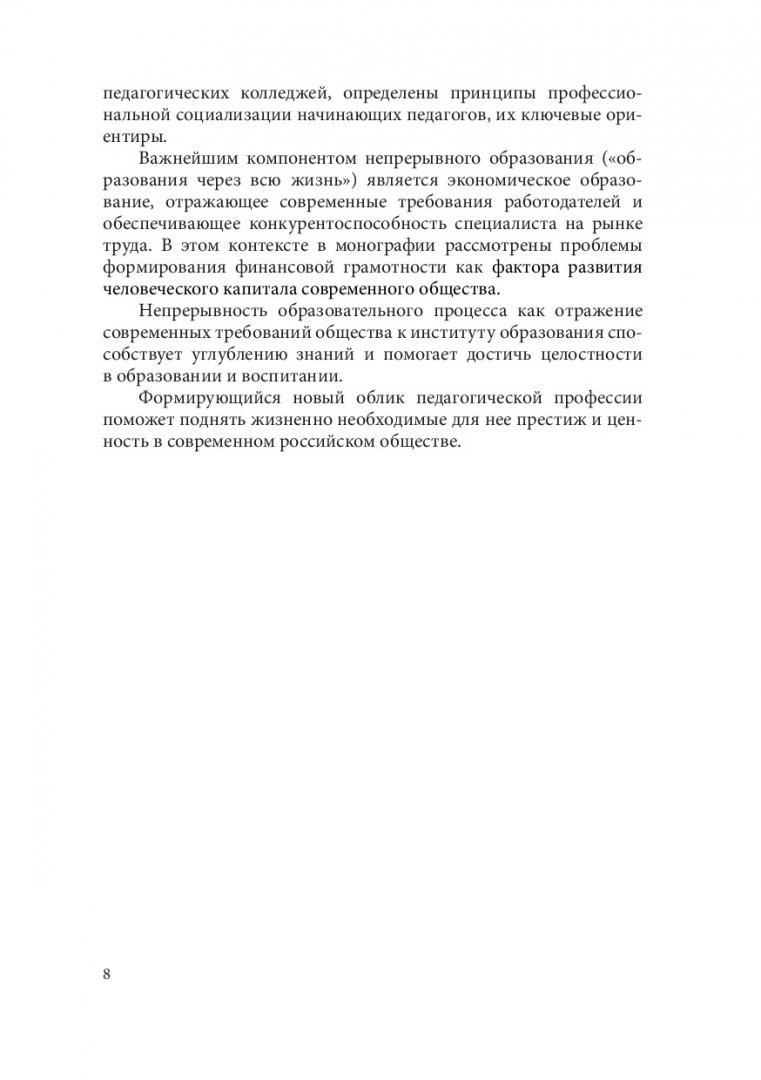 педагогических колледжей, определены принципы профессиональной социализации начинающих педагогов, их ключевые ориентиры.

Важнейшим компонентом непрерывного образования («образования через всю жизнь») является экономическое образование, отражающее современные требования работодателей и обеспечивающее конкурентоспособность специалиста на рынке труда. В этом контексте в монографии рассмотрены проблемы формирования финансовой грамотности как фактора развития человеческого капитала современного общества.

Непрерывность образовательного процесса как отражение современных требований общества к институту образования способствует углублению знаний и помогает достичь целостности в образовании и воспитании.

Формирующийся новый облик педагогической профессии поможет поднять жизненно необходимые для нее престиж и ценность в современном российском обществе.

8